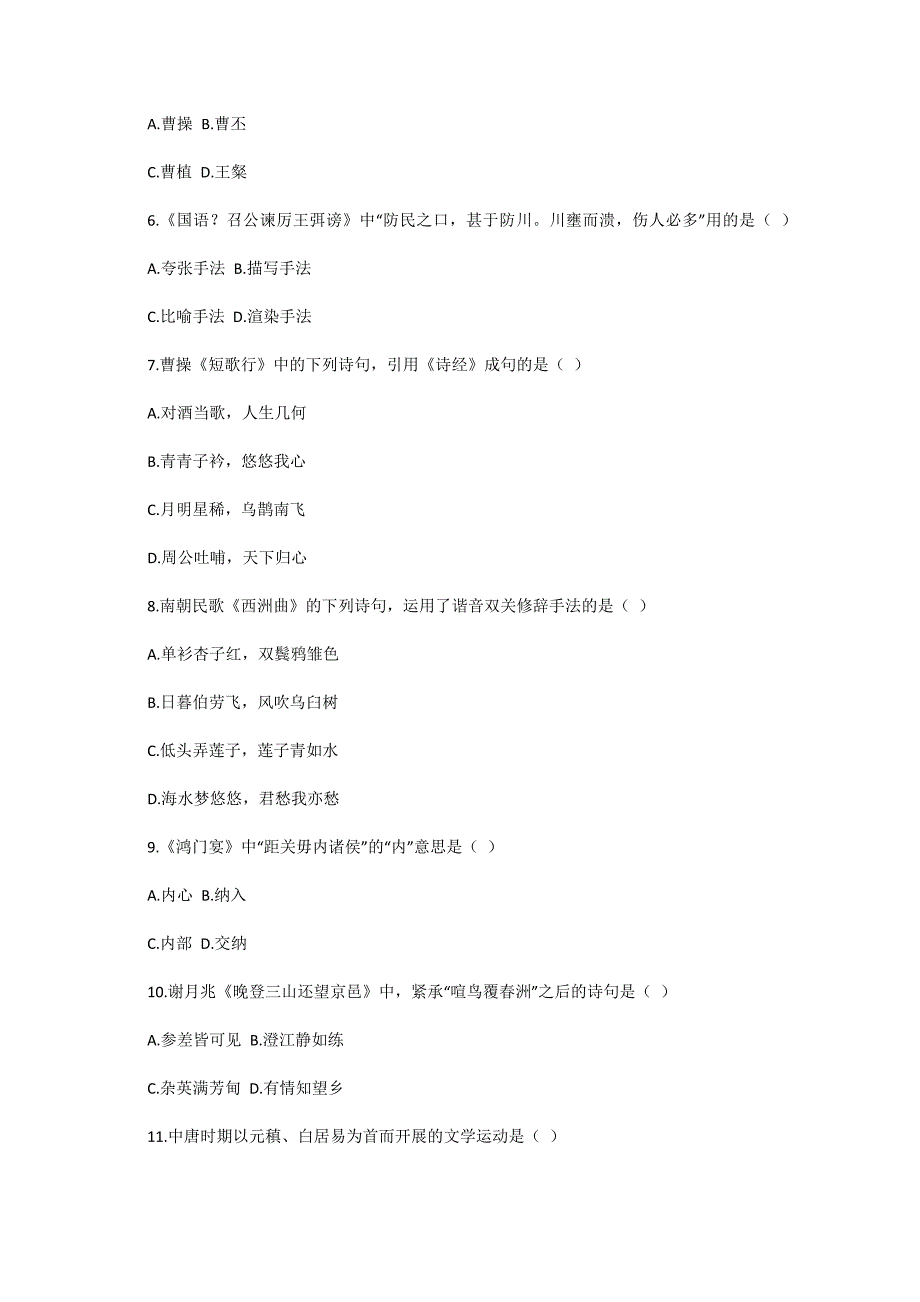 A.曹操 B.曹丕

C.曹植 D.王粲

6.《国语？召公谏厉王弭谤》中“防民之口，甚于防川。川壅而溃，伤人必多”用的是（ ）

A.夸张手法 B.描写手法

C.比喻手法 D.渲染手法

7.曹操《短歌行》中的下列诗句，引用《诗经》成句的是（ ）

A.对酒当歌，人生几何

B.青青子衿，悠悠我心

C.月明星稀，乌鹊南飞

D.周公吐哺，天下归心

8.南朝民歌《西洲曲》的下列诗句，运用了谐音双关修辞手法的是（ ）

A.单衫杏子红，双鬓鸦雏色

B.日暮伯劳飞，风吹乌臼树

C.低头弄莲子，莲子青如水

D.海水梦悠悠，君愁我亦愁

9.《鸿门宴》中“距关毋内诸侯”的“内”意思是（ ）

A.内心 B.纳入

C.内部 D.交纳

10.谢月兆《晚登三山还望京邑》中，紧承“喧鸟覆春洲”之后的诗句是（ ）

A.参差皆可见 B.澄江静如练

C.杂英满芳甸 D.有情知望乡

11.中唐时期以元稹、白居易为首而开展的文学运动是（ ）